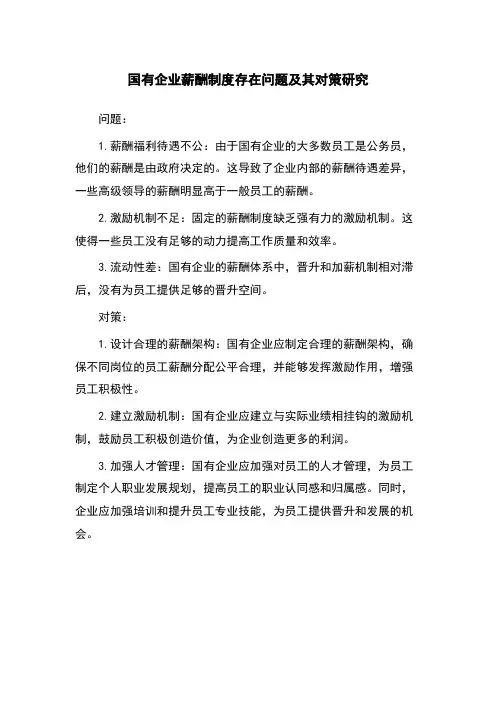 国有企业薪酬制度存在问题及其对策研究

问题：

1. 薪酬福利待遇不公：由于国有企业的大多数员工是公务员，他们的薪酬是由政府决定的。这导致了企业内部的薪酬待遇差异，一些高级领导的薪酬明显高于一般员工的薪酬。

2. 激励机制不足：固定的薪酬制度缺乏强有力的激励机制。这使得一些员工没有足够的动力提高工作质量和效率。

3. 流动性差：国有企业的薪酬体系中，晋升和加薪机制相对滞后，没有为员工提供足够的晋升空间。

对策：

1. 设计合理的薪酬架构：国有企业应制定合理的薪酬架构，确保不同岗位的员工薪酬分配公平合理，并能够发挥激励作用，增强员工积极性。

2. 建立激励机制：国有企业应建立与实际业绩相挂钩的激励机制，鼓励员工积极创造价值，为企业创造更多的利润。

3. 加强人才管理：国有企业应加强对员工的人才管理，为员工制定个人职业发展规划，提高员工的职业认同感和归属感。同时，企业应加强培训和提升员工专业技能，为员工提供晋升和发展的机会。